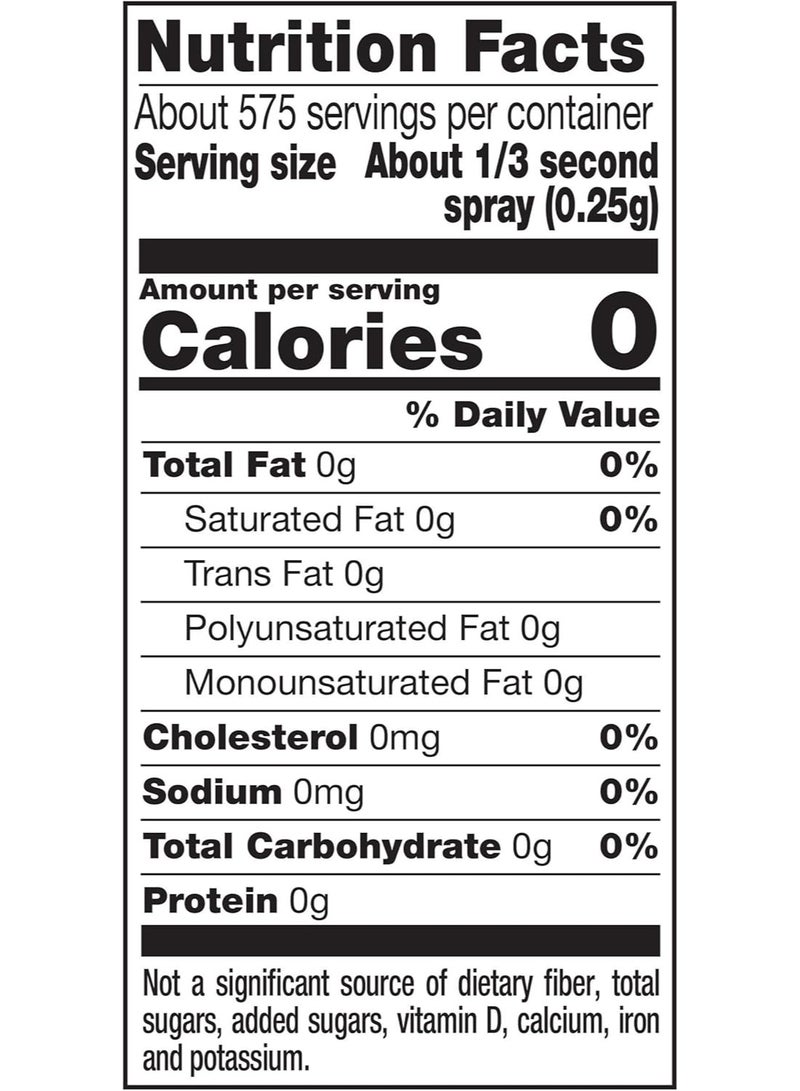 Nutrition Facts

About 575 servings per container

Serving size About 1/3 second spray (0.25g)

Amount per serving

Calories 0

% Daily Value

Total Fat 0g 0%

Saturated Fat 0g 0%

Trans Fat 0g

Polyunsaturated Fat 0g

Monounsaturated Fat 0g

Cholesterol 0mg 0%

Sodium 0mg 0%

Total Carbohydrate 0g 0%

Protein 0g

Not a significant source of dietary fiber, total sugars, added sugars, vitamin D, calcium, iron and potassium.